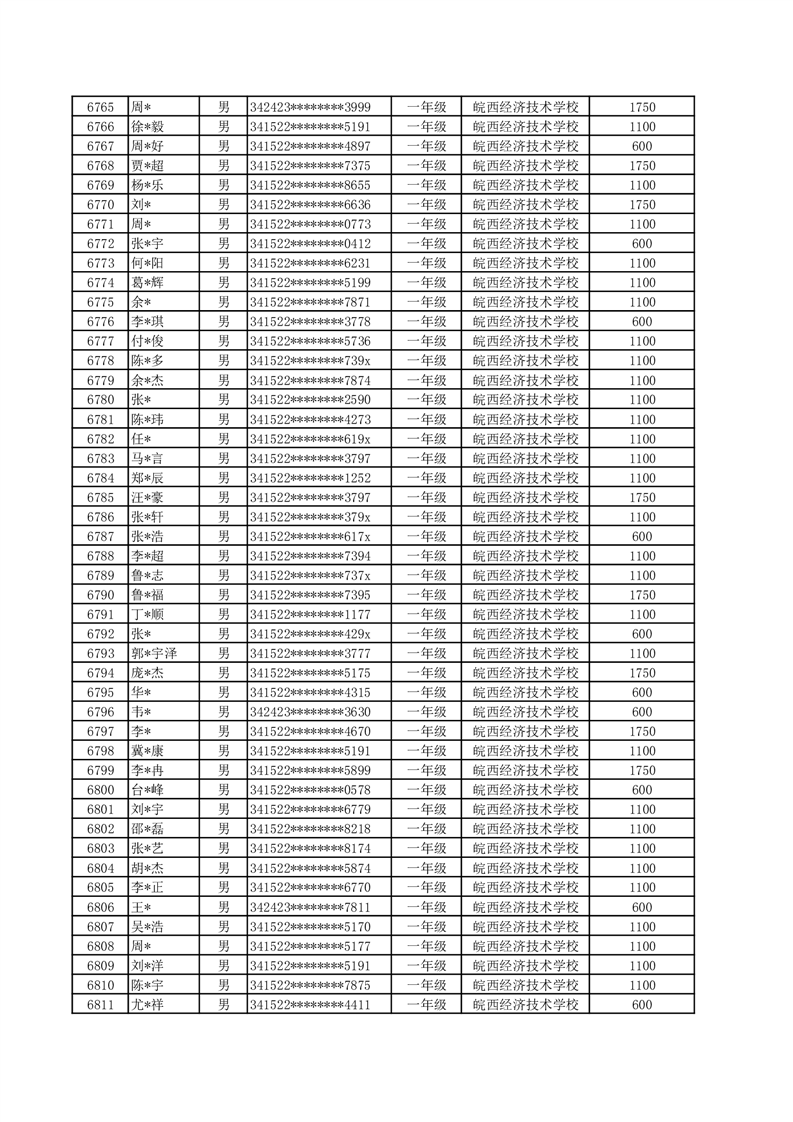 | 6765 | 周* | 男 | 342423********3999 | 一年级 | 皖西经济技术学校 | 1750 |
|---|---|---|---|---|---|---|
| 6766 | 徐*毅 | 男 | 341522********5191 | 一年级 | 皖西经济技术学校 | 1100 |
| 6767 | 周*好 | 男 | 341522********4897 | 一年级 | 皖西经济技术学校 | 600 |
| 6768 | 贾*超 | 男 | 341522********7375 | 一年级 | 皖西经济技术学校 | 1750 |
| 6769 | 杨*乐 | 男 | 341522********8655 | 一年级 | 皖西经济技术学校 | 1100 |
| 6770 | 刘* | 男 | 341522********6636 | 一年级 | 皖西经济技术学校 | 1750 |
| 6771 | 周* | 男 | 341522********0773 | 一年级 | 皖西经济技术学校 | 1100 |
| 6772 | 张*宇 | 男 | 341522********0412 | 一年级 | 皖西经济技术学校 | 600 |
| 6773 | 何*阳 | 男 | 341522********6231 | 一年级 | 皖西经济技术学校 | 1100 |
| 6774 | 葛*辉 | 男 | 341522********5199 | 一年级 | 皖西经济技术学校 | 1100 |
| 6775 | 余* | 男 | 341522********7871 | 一年级 | 皖西经济技术学校 | 1100 |
| 6776 | 李*琪 | 男 | 341522********3778 | 一年级 | 皖西经济技术学校 | 600 |
| 6777 | 付*俊 | 男 | 341522********5736 | 一年级 | 皖西经济技术学校 | 1100 |
| 6778 | 陈*多 | 男 | 341522********739x | 一年级 | 皖西经济技术学校 | 1100 |
| 6779 | 余*杰 | 男 | 341522********7874 | 一年级 | 皖西经济技术学校 | 1100 |
| 6780 | 张* | 男 | 341522********2590 | 一年级 | 皖西经济技术学校 | 1100 |
| 6781 | 陈*玮 | 男 | 341522********4273 | 一年级 | 皖西经济技术学校 | 1100 |
| 6782 | 任* | 男 | 341522********619x | 一年级 | 皖西经济技术学校 | 1100 |
| 6783 | 马*言 | 男 | 341522********3797 | 一年级 | 皖西经济技术学校 | 1100 |
| 6784 | 郑*辰 | 男 | 341522********1252 | 一年级 | 皖西经济技术学校 | 1100 |
| 6785 | 汪*豪 | 男 | 341522********3797 | 一年级 | 皖西经济技术学校 | 1750 |
| 6786 | 张*轩 | 男 | 341522********379x | 一年级 | 皖西经济技术学校 | 1100 |
| 6787 | 张*浩 | 男 | 341522********617x | 一年级 | 皖西经济技术学校 | 600 |
| 6788 | 李*超 | 男 | 341522********7394 | 一年级 | 皖西经济技术学校 | 1100 |
| 6789 | 鲁*志 | 男 | 341522********737x | 一年级 | 皖西经济技术学校 | 1100 |
| 6790 | 鲁*福 | 男 | 341522********7395 | 一年级 | 皖西经济技术学校 | 1750 |
| 6791 | 丁*顺 | 男 | 341522********1177 | 一年级 | 皖西经济技术学校 | 1100 |
| 6792 | 张* | 男 | 341522********429x | 一年级 | 皖西经济技术学校 | 600 |
| 6793 | 郭*宇泽 | 男 | 341522********3777 | 一年级 | 皖西经济技术学校 | 1100 |
| 6794 | 庞*杰 | 男 | 341522********5175 | 一年级 | 皖西经济技术学校 | 1750 |
| 6795 | 华* | 男 | 341522********4315 | 一年级 | 皖西经济技术学校 | 600 |
| 6796 | 韦* | 男 | 342423********3630 | 一年级 | 皖西经济技术学校 | 600 |
| 6797 | 李* | 男 | 341522********4670 | 一年级 | 皖西经济技术学校 | 1750 |
| 6798 | 冀*康 | 男 | 341522********5191 | 一年级 | 皖西经济技术学校 | 1100 |
| 6799 | 李*冉 | 男 | 341522********5899 | 一年级 | 皖西经济技术学校 | 1750 |
| 6800 | 台*峰 | 男 | 341522********0578 | 一年级 | 皖西经济技术学校 | 600 |
| 6801 | 刘*宇 | 男 | 341522********6779 | 一年级 | 皖西经济技术学校 | 1100 |
| 6802 | 邵*磊 | 男 | 341522********8218 | 一年级 | 皖西经济技术学校 | 1100 |
| 6803 | 张*艺 | 男 | 341522********8174 | 一年级 | 皖西经济技术学校 | 1100 |
| 6804 | 胡*杰 | 男 | 341522********5874 | 一年级 | 皖西经济技术学校 | 1100 |
| 6805 | 李*正 | 男 | 341522********6770 | 一年级 | 皖西经济技术学校 | 1100 |
| 6806 | 王* | 男 | 342423********7811 | 一年级 | 皖西经济技术学校 | 600 |
| 6807 | 吴*浩 | 男 | 341522********5170 | 一年级 | 皖西经济技术学校 | 1100 |
| 6808 | 周* | 男 | 341522********5177 | 一年级 | 皖西经济技术学校 | 1100 |
| 6809 | 刘*洋 | 男 | 341522********5191 | 一年级 | 皖西经济技术学校 | 1100 |
| 6810 | 陈*宇 | 男 | 341522********7875 | 一年级 | 皖西经济技术学校 | 1100 |
| 6811 | 尤*祥 | 男 | 341522********4411 | 一年级 | 皖西经济技术学校 | 600 |